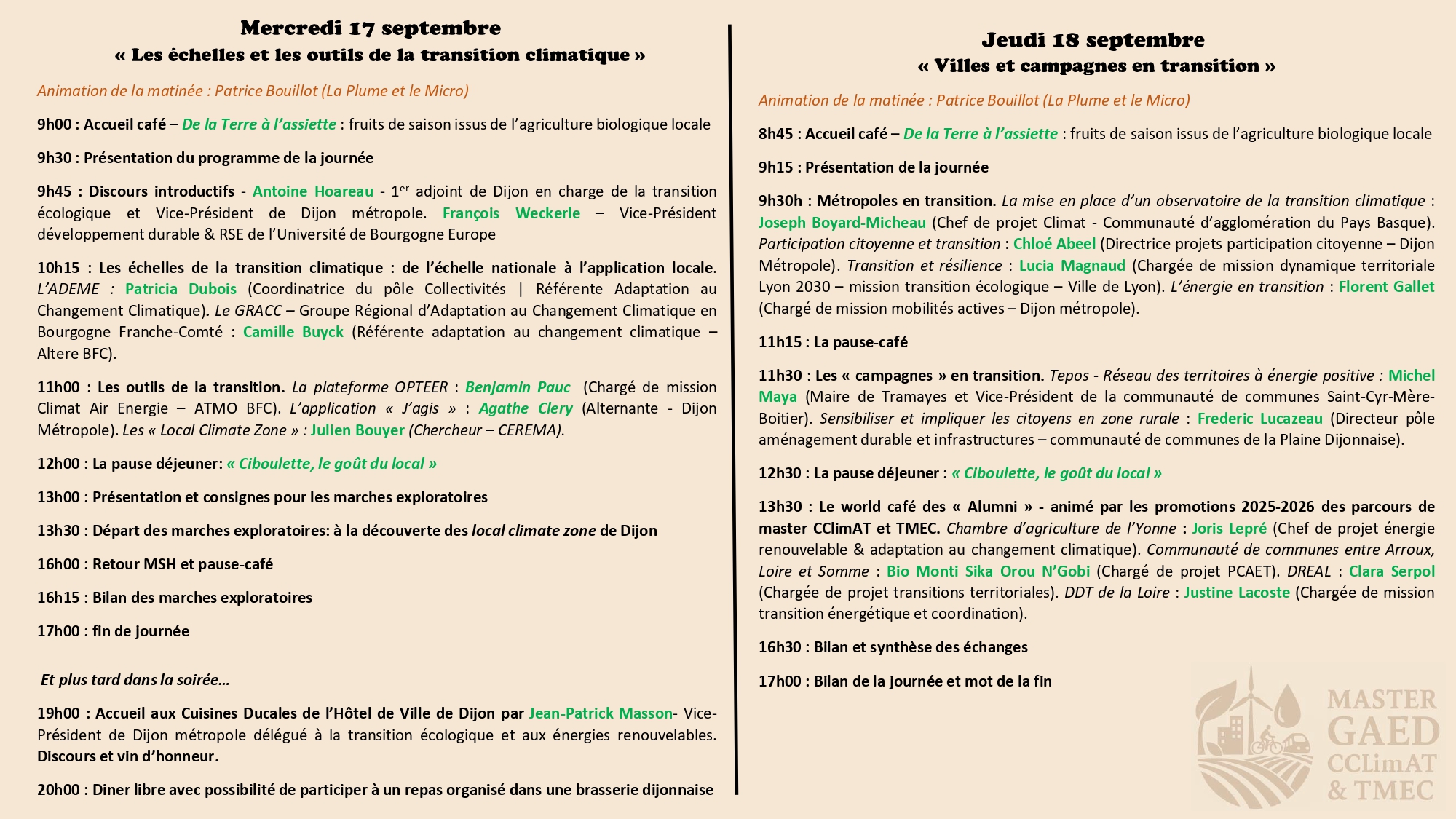 Mercredi 17 septembre
« Les échelles et les outils de la transition climatique »

Animation de la matinée : Patrice Bouillot (La Plume et le Micro)

9h00 : Accueil café – De la Terre à l'assiette : fruits de saison issus de l'agriculture biologique locale

9h30 : Présentation du programme de la journée

9h45 : Discours introductifs - Antoine Hoareau - 1$^{er}$ adjoint de Dijon en charge de la transition écologique et Vice-Président de Dijon métropole. François Weckerle – Vice-Président développement durable & RSE de l'Université de Bourgogne Europe

10h15 : Les échelles de la transition climatique : de l'échelle nationale à l'application locale. L'ADEME : Patricia Dubois (Coordinatrice du pôle Collectivités | Référente Adaptation au Changement Climatique). Le GRACC – Groupe Régional d'Adaptation au Changement Climatique en Bourgogne Franche-Comté : Camille Buyck (Référente adaptation au changement climatique – Altere BFC).

11h00 : Les outils de la transition. La plateforme OPTEER : Benjamin Pauc (Chargé de mission Climat Air Energie – ATMO BFC). L'application « J'agis » : Agathe Clery (Alternante - Dijon Métropole). Les « Local Climate Zone » : Julien Bouyer (Chercheur – CEREMA).

12h00 : La pause déjeuner: « Ciboulette, le goût du local »

13h00 : Présentation et consignes pour les marches exploratoires

13h30 : Départ des marches exploratoires: à la découverte des local climate zone de Dijon

16h00 : Retour MSH et pause-café

16h15 : Bilan des marches exploratoires

17h00 : fin de journée

Et plus tard dans la soirée…

19h00 : Accueil aux Cuisines Ducales de l'Hôtel de Ville de Dijon par Jean-Patrick Masson- Vice-Président de Dijon métropole délégué à la transition écologique et aux énergies renouvelables. Discours et vin d'honneur.

20h00 : Diner libre avec possibilité de participer à un repas organisé dans une brasserie dijonnaise

Jeudi 18 septembre
« Villes et campagnes en transition »

Animation de la matinée : Patrice Bouillot (La Plume et le Micro)

8h45 : Accueil café – De la Terre à l'assiette : fruits de saison issus de l'agriculture biologique locale

9h15 : Présentation de la journée

9h30h : Métropoles en transition. La mise en place d'un observatoire de la transition climatique : Joseph Boyard-Micheau (Chef de projet Climat - Communauté d'agglomération du Pays Basque). Participation citoyenne et transition : Chloé Abeel (Directrice projets participation citoyenne – Dijon Métropole). Transition et résilience : Lucia Magnaud (Chargée de mission dynamique territoriale Lyon 2030 – mission transition écologique – Ville de Lyon). L'énergie en transition : Florent Gallet (Chargé de mission mobilités actives – Dijon métropole).

11h15 : La pause-café

11h30 : Les « campagnes » en transition. Tepos - Réseau des territoires à énergie positive : Michel Maya (Maire de Tramayes et Vice-Président de la communauté de communes Saint-Cyr-Mère-Boitier). Sensibiliser et impliquer les citoyens en zone rurale : Frederic Lucazeau (Directeur pôle aménagement durable et infrastructures – communauté de communes de la Plaine Dijonnaise).

12h30 : La pause déjeuner : « Ciboulette, le goût du local »

13h30 : Le world café des « Alumni » - animé par les promotions 2025-2026 des parcours de master CClimAT et TMEC. Chambre d'agriculture de l'Yonne : Joris Lepré (Chef de projet énergie renouvelable & adaptation au changement climatique). Communauté de communes entre Arroux, Loire et Somme : Bio Monti Sika Orou N'Gobi (Chargé de projet PCAET). DREAL : Clara Serpol (Chargée de projet transitions territoriales). DDT de la Loire : Justine Lacoste (Chargée de mission transition énergétique et coordination).

16h30 : Bilan et synthèse des échanges

17h00 : Bilan de la journée et mot de la fin

MASTER GAED CCLimAT & TMEC